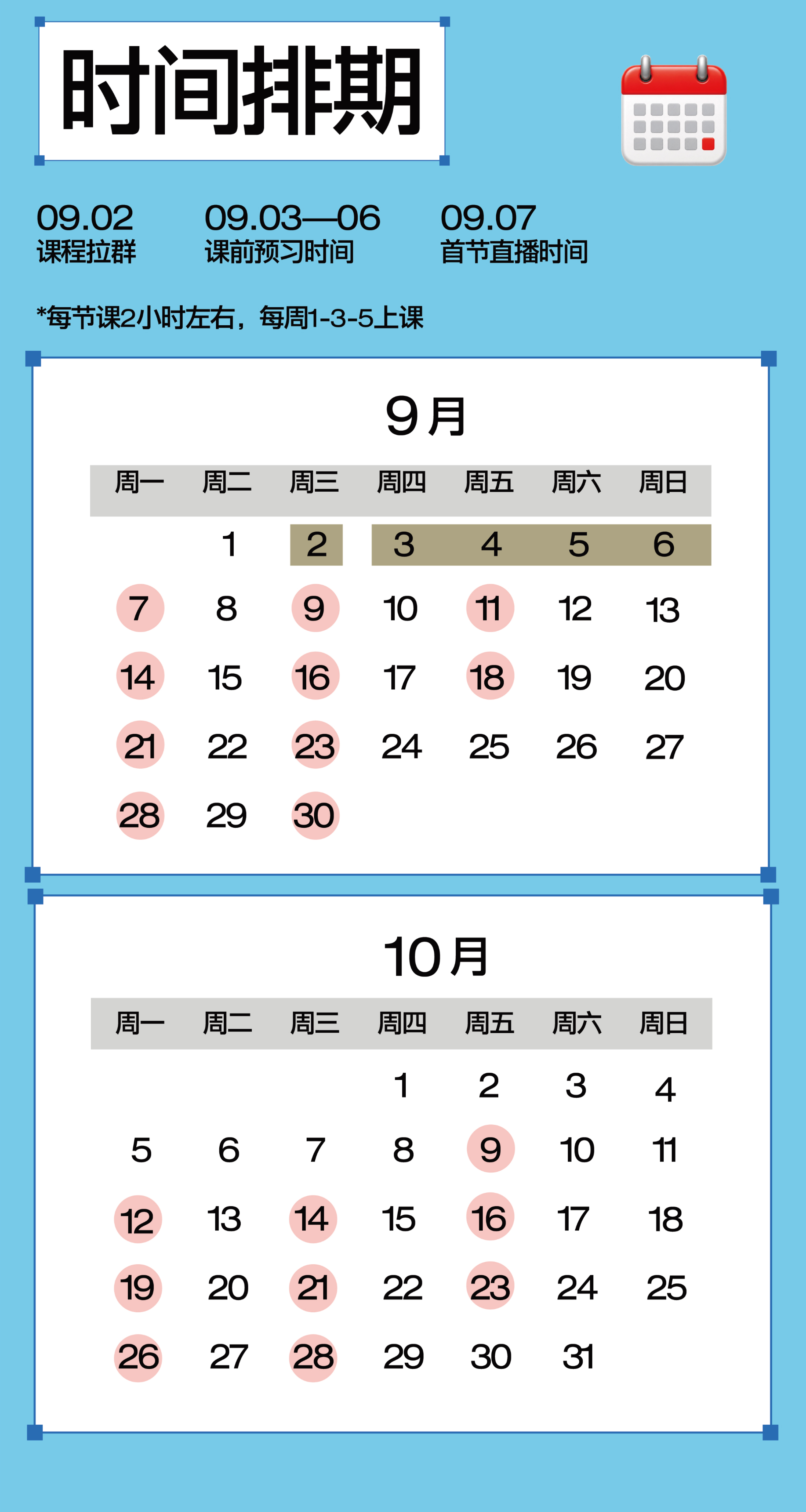 时间排期

09.02
课程拉群

09.03—06
课前预习时间

09.07
首节直播时间

*每节课2小时左右，每周1-3-5上课

9月

| 周一 | 周二 | 周三 | 周四 | 周五 | 周六 | 周日 |
|---|---|---|---|---|---|---|
| | 1 | 2 | 3 | 4 | 5 | 6 |
| 7 | 8 | 9 | 10 | 11 | 12 | 13 |
| 14 | 15 | 16 | 17 | 18 | 19 | 20 |
| 21 | 22 | 23 | 24 | 25 | 26 | 27 |
| 28 | 29 | 30 | | | | |

10月

| 周一 | 周二 | 周三 | 周四 | 周五 | 周六 | 周日 |
|---|---|---|---|---|---|---|
| | | | 1 | 2 | 3 | 4 |
| 5 | 6 | 7 | 8 | 9 | 10 | 11 |
| 12 | 13 | 14 | 15 | 16 | 17 | 18 |
| 19 | 20 | 21 | 22 | 23 | 24 | 25 |
| 26 | 27 | 28 | 29 | 30 | 31 | |